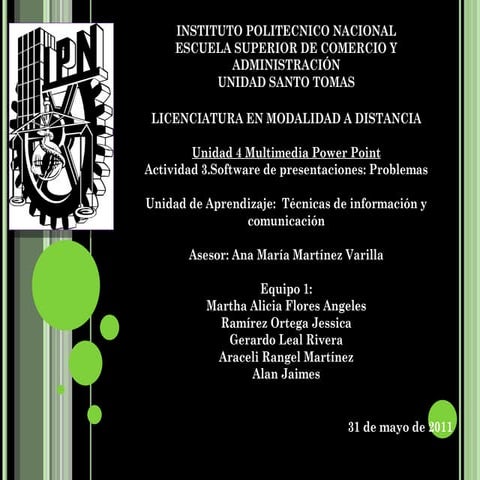 IPN

INSTITUTO POLITECNICO NACIONAL
ESCUELA SUPERIOR DE COMERCIO Y ADMINISTRACIÓN
UNIDAD SANTO TOMAS

LICENCIATURA EN MODALIDAD A DISTANCIA

Unidad 4 Multimedia Power Point
Actividad 3.Software de presentaciones: Problemas

Unidad de Aprendizaje: Técnicas de información y comunicación

Asesor: Ana María Martínez Varilla

Equipo 1:
Martha Alicia Flores Angeles
Ramírez Ortega Jessica
Gerardo Leal Rivera
Araceli Rangel Martinez
Alan Jaimes

31 de mayo de 2011